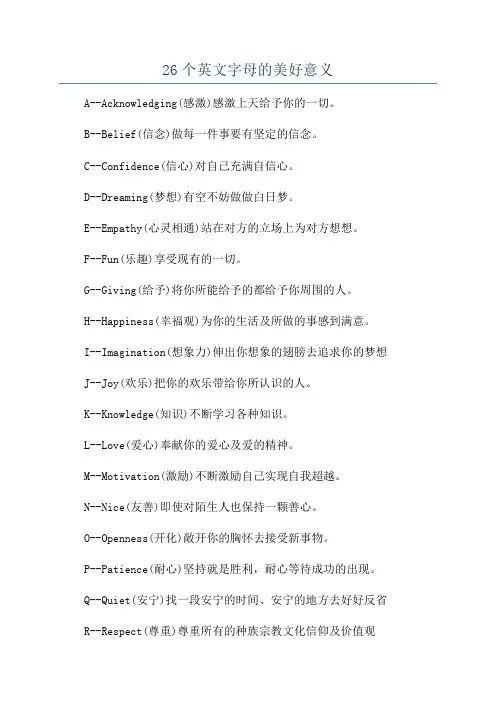 26 个英文字母的美好意义

A--Acknowledging(感激)感激上天给予你的一切。

B--Belief(信念)做每一件事要有坚定的信念。

C--Confidence(信心)对自己充满自信心。

D--Dreaming(梦想)有空不妨做做白日梦。

E--Empathy(心灵相通)站在对方的立场上为对方想想。

F--Fun(乐趣)享受现有的一切。

G--Giving(给予)将你所能给予的都给予你周围的人。

H--Happiness(幸福观)为你的生活及所做的事感到满意。

I--Imagination(想象力)伸出你想象的翅膀去追求你的梦想

J--Joy(欢乐)把你的欢乐带给你所认识的人。

K--Knowledge(知识)不断学习各种知识。

L--Love(爱心)奉献你的爱心及爱的精神。

M--Motivation(激励)不断激励自己实现自我超越。

N--Nice(友善)即使对陌生人也保持一颗善心。

O--Openness(开化)敞开你的胸怀去接受新事物。

P--Patience(耐心)坚持就是胜利，耐心等待成功的出现。

Q--Quiet(安宁)找一段安宁的时间、安宁的地方去好好反省

R--Respect(尊重)尊重所有的种族宗教文化信仰及价值观